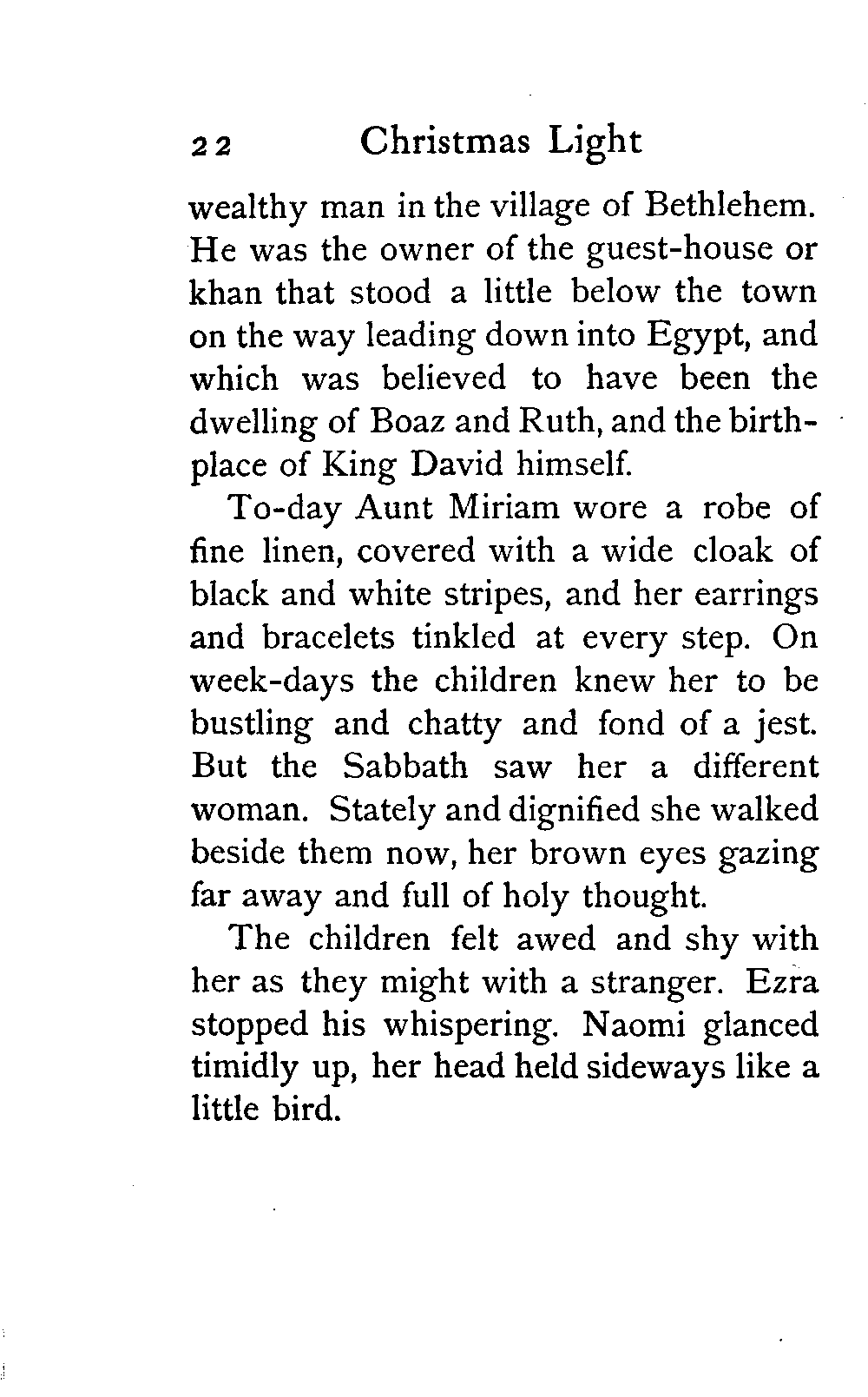 22 Christmas Light

wealthy man in the village of Bethlehem. He was the owner of the guest-house or khan that stood a little below the town on the way leading down into Egypt, and which was believed to have been the dwelling of Boaz and Ruth, and the birthplace of King David himself.

To-day Aunt Miriam wore a robe of fine linen, covered with a wide cloak of black and white stripes, and her earrings and bracelets tinkled at every step. On week-days the children knew her to be bustling and chatty and fond of a jest. But the Sabbath saw her a different woman. Stately and dignified she walked beside them now, her brown eyes gazing far away and full of holy thought.

The children felt awed and shy with her as they might with a stranger. Ezra stopped his whispering. Naomi glanced timidly up, her head held sideways like a little bird.